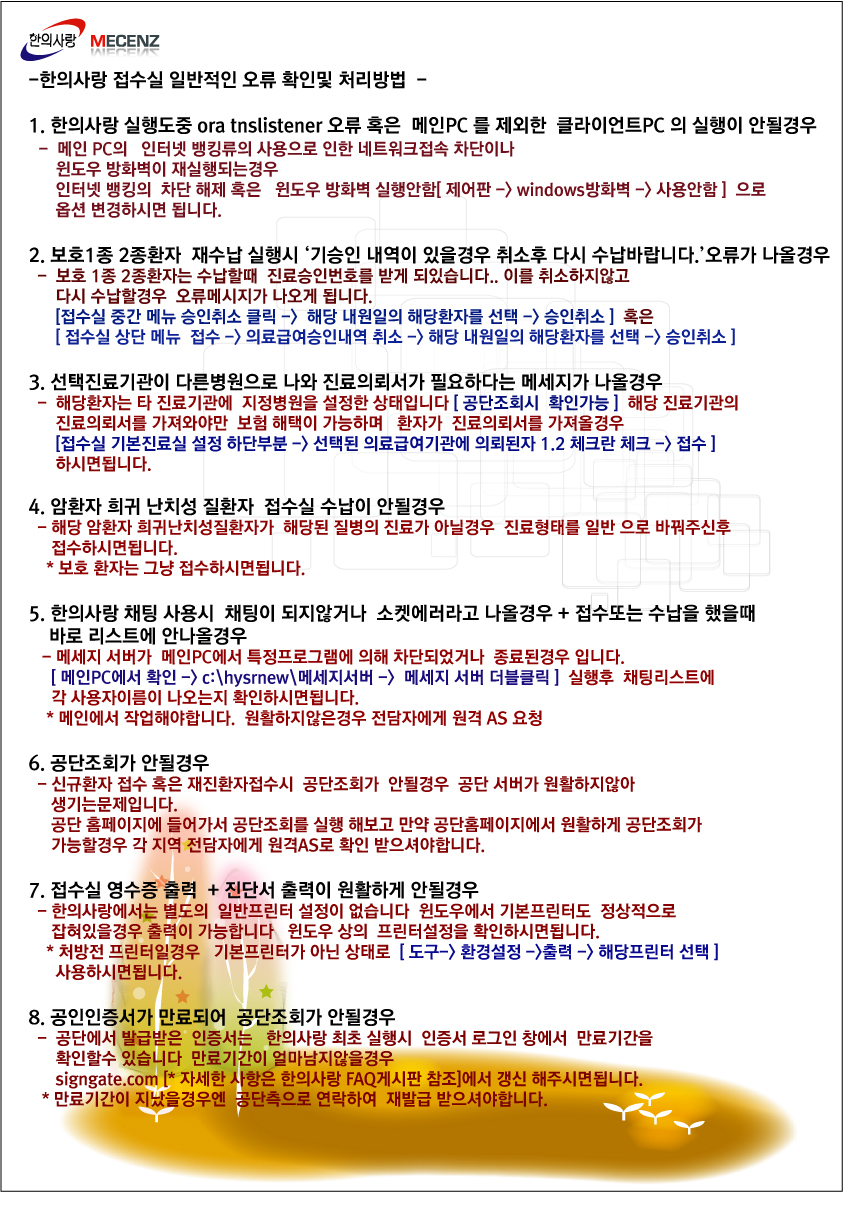 한의사랑 MECENZ

-한의사랑 접수실 일반적인 오류 확인및 처리방법 -

1. 한의사랑 실행도중 ora tnslistener 오류 혹은 메인PC 를 제외한 클라이언트PC 의 실행이 안될경우
- 메인 PC의 인터넷 뱅킹류의 사용으로 인한 네트워크접속 차단이나 윈도우 방화벽이 재실행되는경우 인터넷 뱅킹의 차단 해제 혹은 윈도우 방화벽 실행안함[ 제어판 -> windows방화벽 -> 사용안함 ] 으로 옵션 변경하시면 됩니다.

2. 보호1종 2종환자 재수납 실행시 '기승인 내역이 있을경우 취소후 다시 수납바랍니다.'오류가 나올경우
- 보호 1종 2종환자는 수납할때 진료승인번호를 받게 되있습니다.. 이를 취소하지않고 다시 수납할경우 오류메시지가 나오게 됩니다.
[접수실 중간 메뉴 승인취소 클릭 -> 해당 내원일의 해당환자를 선택 -> 승인취소 ] 혹은
[ 접수실 상단 메뉴 접수 -> 의료급여승인내역 취소 -> 해당 내원일의 해당환자를 선택 -> 승인취소 ]

3. 선택진료기관이 다른병원으로 나와 진료의뢰서가 필요하다는 메세지가 나올경우
- 해당환자는 타 진료기관에 지정병원을 설정한 상태입니다 [ 공단조회시 확인가능 ] 해당 진료기관의 진료의뢰서를 가져와야만 보험 해택이 가능하며 환자가 진료의뢰서를 가져올경우
[접수실 기본진료실 설정 하단부분 -> 선택된 의료급여기관에 의뢰된자 1.2 체크란 체크 -> 접수 ]
하시면됩니다.

4. 암환자 희귀 난치성 질환자 접수실 수납이 안될경우
- 해당 암환자 희귀난치성질환자가 해당된 질병의 진료가 아닐경우 진료형태를 일반 으로 바꿔주신후 접수하시면됩니다.
* 보호 환자는 그냥 접수하시면됩니다.

5. 한의사랑 채팅 사용시 채팅이 되지않거나 소켓에러라고 나올경우 + 접수또는 수납을 했을때 바로 리스트에 안나올경우
- 메세지 서버가 메인PC에서 특정프로그램에 의해 차단되었거나 종료된경우 입니다.
[ 메인PC에서 확인 -> c:\hysrnew\메세지서버 -> 메세지 서버 더블클릭 ] 실행후 채팅리스트에 각 사용자이름이 나오는지 확인하시면됩니다.
* 메인에서 작업해야합니다. 원활하지않은경우 전담자에게 원격 AS 요청

6. 공단조회가 안될경우
- 신규환자 접수 혹은 재진환자접수시 공단조회가 안될경우 공단 서버가 원활하지않아 생기는문제입니다.
공단 홈페이지에 들어가서 공단조회를 실행 해보고 만약 공단홈페이지에서 원활하게 공단조회가 가능할경우 각 지역 전담자에게 원격AS로 확인 받으셔야합니다.

7. 접수실 영수증 출력 + 진단서 출력이 원활하게 안될경우
- 한의사랑에서는 별도의 일반프린터 설정이 없습니다 윈도우에서 기본프린터도 정상적으로 잡혀있을경우 출력이 가능합니다 윈도우 상의 프린터설정을 확인하시면됩니다.
* 처방전 프린터일경우 기본프린터가 아닌 상태로 [ 도구-> 환경설정 ->출력 -> 해당프린터 선택 ] 사용하시면됩니다.

8. 공인인증서가 만료되어 공단조회가 안될경우
- 공단에서 발급받은 인증서는 한의사랑 최초 실행시 인증서 로그인 창에서 만료기간을 확인할수 있습니다 만료기간이 얼마남지않을경우
signgate.com [* 자세한 사항은 한의사랑 FAQ게시판 참조]에서 갱신 해주시면됩니다.
* 만료기간이 지났을경우엔 공단측으로 연락하여 재발급 받으셔야합니다.